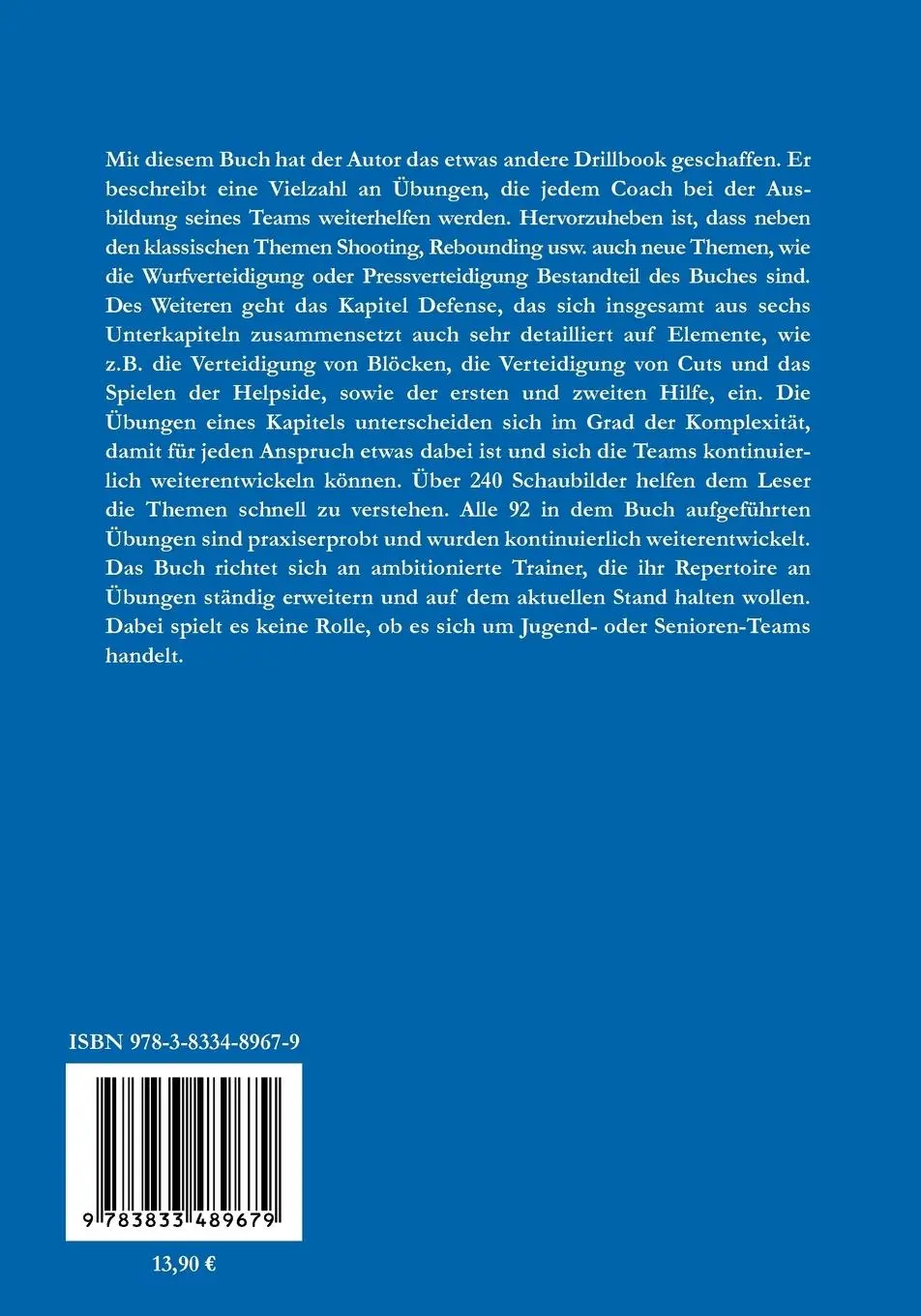 Mit diesem Buch hat der Autor das etwas andere Drillbook geschaffen. Er beschreibt eine Vielzahl an Übungen, die jedem Coach bei der Ausbildung seines Teams weiterhelfen werden. Hervorzuheben ist, dass neben den klassischen Themen Shooting, Rebounding usw. auch neue Themen, wie die Wurfverteidigung oder Pressverteidigung Bestandteil des Buches sind. Des Weiteren geht das Kapitel Defense, das sich insgesamt aus sechs Unterkapiteln zusammensetzt auch sehr detailliert auf Elemente, wie z.B. die Verteidigung von Blöcken, die Verteidigung von Cuts und das Spielen der Helpside, sowie der ersten und zweiten Hilfe, ein. Die Übungen eines Kapitels unterscheiden sich im Grad der Komplexität, damit für jeden Anspruch etwas dabei ist und sich die Teams kontinuierlich weiterentwickeln können. Über 240 Schaubilder helfen dem Leser die Themen schnell zu verstehen. Alle 92 in dem Buch aufgeführten Übungen sind praxiserprobt und wurden kontinuierlich weiterentwickelt. Das Buch richtet sich an ambitionierte Trainer, die ihr Repertoire an Übungen ständig erweitern und auf dem aktuellen Stand halten wollen. Dabei spielt es keine Rolle, ob es sich um Jugend- oder Senioren-Teams handelt.

ISBN 978-3-8334-8967-9

9 783833 489679

13,90 €